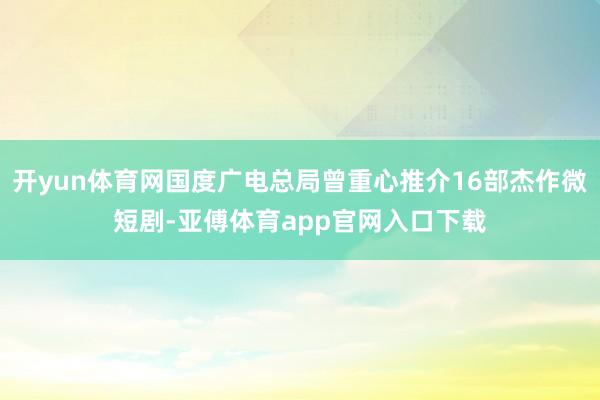 开yun体育网国度广电总局曾重心推介16部杰作微短剧-亚傅体育app官网入口下载